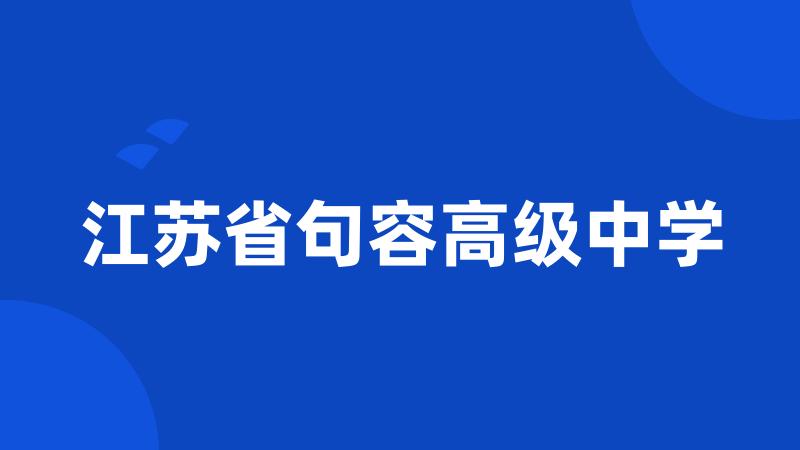 江苏省句容高级中学